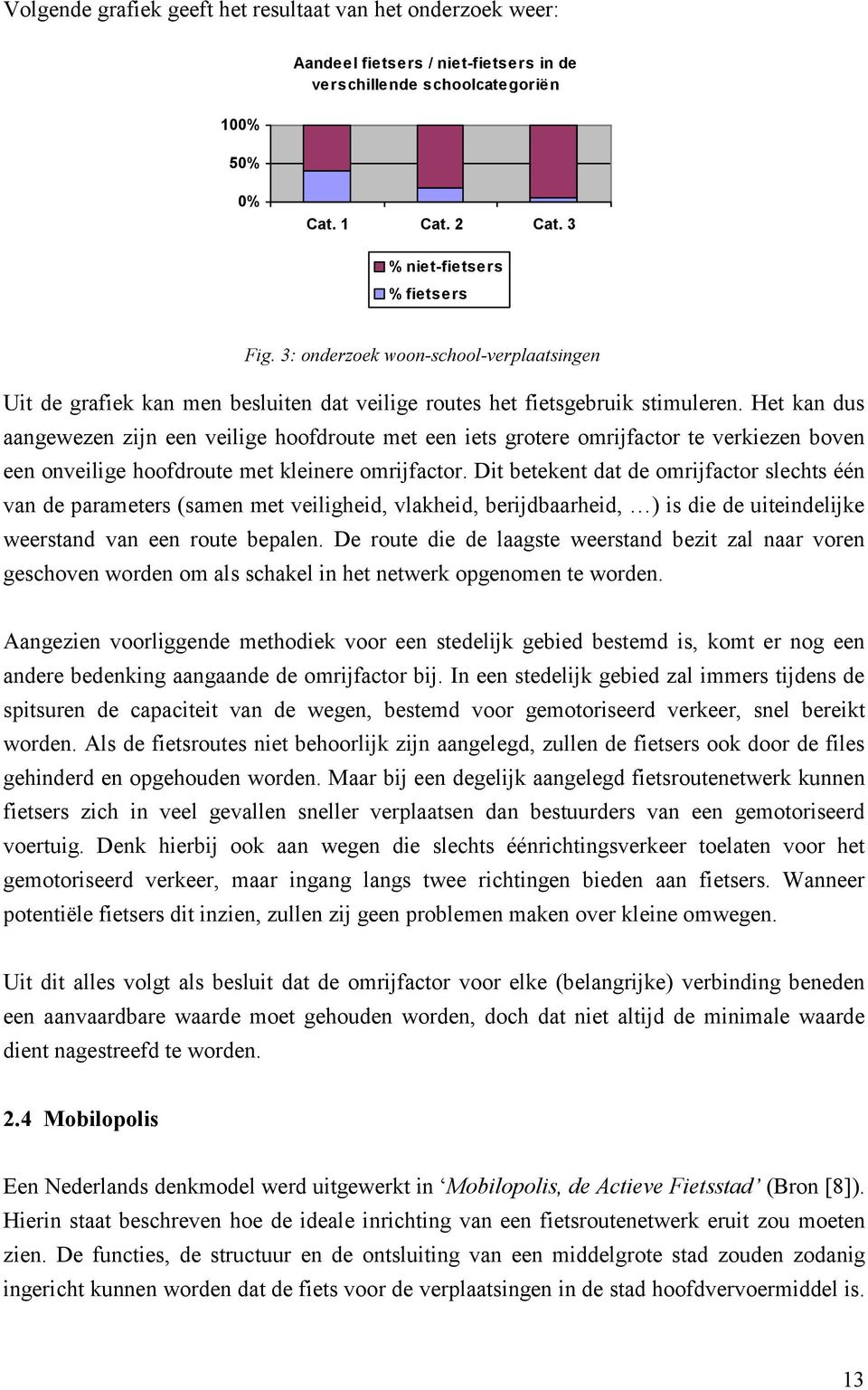 Volgende grafiek geeft het resultaat van het onderzoek weer:

Aandeel fietsers / niet-fietsers in de verschillende schoolcategoriën

100%
50%
0%
Cat. 1 Cat. 2 Cat. 3

% niet-fietsers
% fietsers

Fig. 3: onderzoek woon-school-verplaatsingen

Uit de grafiek kan men besluiten dat veilige routes het fietsgebruik stimuleren. Het kan dus aangewezen zijn een veilige hoofdroute met een iets grotere omrijfactor te verkiezen boven een onveilige hoofdroute met kleinere omrijfactor. Dit betekent dat de omrijfactor slechts één van de parameters (samen met veiligheid, vlakheid, berijdbaarheid, …) is die de uiteindelijke weerstand van een route bepalen. De route die de laagste weerstand bezit zal naar voren geschoven worden om als schakel in het netwerk opgenomen te worden.

Aangezien voorliggende methodiek voor een stedelijk gebied bestemd is, komt er nog een andere bedenking aangaande de omrijfactor bij. In een stedelijk gebied zal immers tijdens de spitsuren de capaciteit van de wegen, bestemd voor gemotoriseerd verkeer, snel bereikt worden. Als de fietsroutes niet behoorlijk zijn aangelegd, zullen de fietsers ook door de files gehinderd en opgehouden worden. Maar bij een degelijk aangelegd fietsroutenetwerk kunnen fietsers zich in veel gevallen sneller verplaatsen dan bestuurders van een gemotoriseerd voertuig. Denk hierbij ook aan wegen die slechts éénrichtingsverkeer toelaten voor het gemotoriseerd verkeer, maar ingang langs twee richtingen bieden aan fietsers. Wanneer potentiële fietsers dit inzien, zullen zij geen problemen maken over kleine omwegen.

Uit dit alles volgt als besluit dat de omrijfactor voor elke (belangrijke) verbinding beneden een aanvaardbare waarde moet gehouden worden, doch dat niet altijd de minimale waarde dient nagestreefd te worden.

2.4 Mobilopolis

Een Nederlands denkmodel werd uitgewerkt in ‘Mobilopolis, de Actieve Fietsstad’ (Bron [8]). Hierin staat beschreven hoe de ideale inrichting van een fietsroutenetwerk eruit zou moeten zien. De functies, de structuur en de ontsluiting van een middelgrote stad zouden zodanig ingericht kunnen worden dat de fiets voor de verplaatsingen in de stad hoofdvervoermiddel is.

13